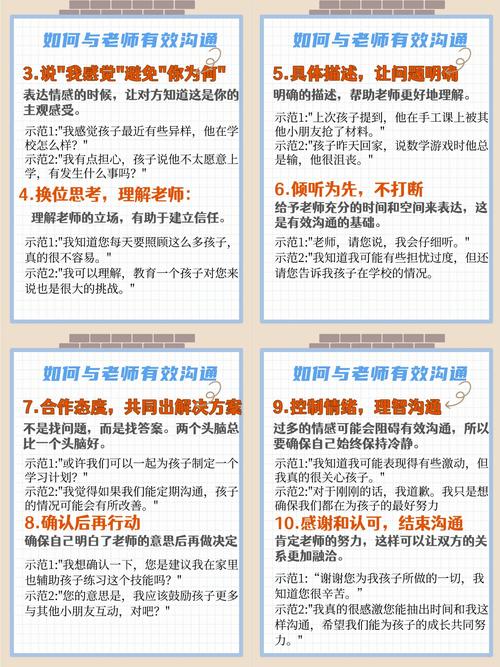 如何与老师有效沟通

3.说"我感觉"避免"你为何"

表达情感的时候，让对方知道这是你的主观感受。

示范1:"我感觉孩子最近有些异样，他在学校怎么样？"
示范2:"我有点担心，孩子说他不太愿意上学，有发生什么事吗？"

4.换位思考，理解老师:

理解老师的立场，有助于建立信任。

示范1:"我知道您每天要照顾这么多孩子，真的很不容易。"
示范2:"我可以理解，教育一个孩子对您来说也是很大的挑战。"

如何与老师有效沟通

5.具体描述，让问题明确

明确的描述，帮助老师更好地理解。

示范1:"上次孩子提到，他在手工课上被其他小朋友抢了材料。"
示范2:"孩子昨天回家，说数学游戏时他总是输，他很沮丧。"

6.倾听为先，不打断

给予老师充分的时间和空间来表达，这是有效沟通的基础。

示范1:"老师，请您说，我会仔细听。"
示范2:"我知道我可能有些担忧过度，但还请您告诉我孩子在学校的情况。

如何与老师有效沟通

7.合作态度，共同出解决方案

不是找问题，而是找答案。两个头脑总比一个头脑好。

示范1:"或许我们可以一起为孩子制定一个学习计划？"
示范2:"我觉得如果我们能定期沟通，孩子的情况可能会有所改善。"

8.确认后再行动

确保自己明白了老师的意思后再做决定

示范1:"我想确认一下，您是建议我在家里也辅助孩子练习这个技能吗？"
示范2:"您的意思是，我应该鼓励孩子更多与其他小朋友互动，对吧？"

如何与老师有效沟通

9.控制情绪，理智沟通

过多的情感可能会阻碍有效沟通，所以要确保自己始终保持冷静。

示范1:"我知道我可能表现得有些激动，但我真的很关心孩子。"
示范2:"对于刚刚的话，我道歉。我只是想确保我们都在为孩子的最好努力

10.感谢和认可，结束沟通

肯定老师的努力，这样可以让双方的关系更加融洽。

示范1:"谢谢您为我孩子所做的一切，我知道您很辛苦。"
示范2:"我真的很感激您能抽出时间和我这样沟通，希望我们能为孩子的成长共同努力。"